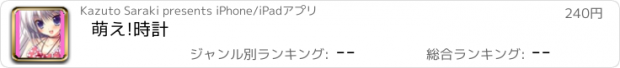 Kazuto Saraki presents iPhone/iPadアプリ
240円
萌え!時計
ジャンル別ランキング: --
総合ランキング: --